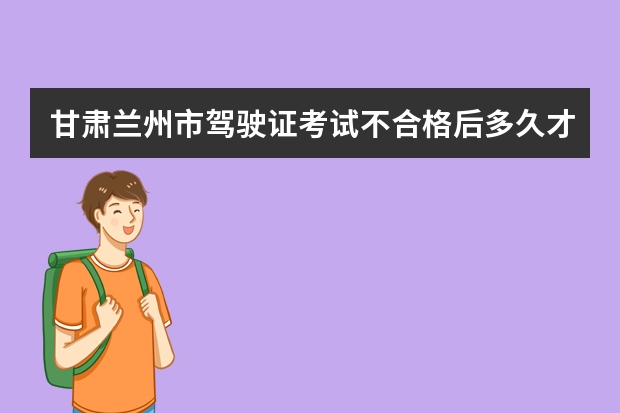 甘肃兰州市驾驶证考试不合格后多久才